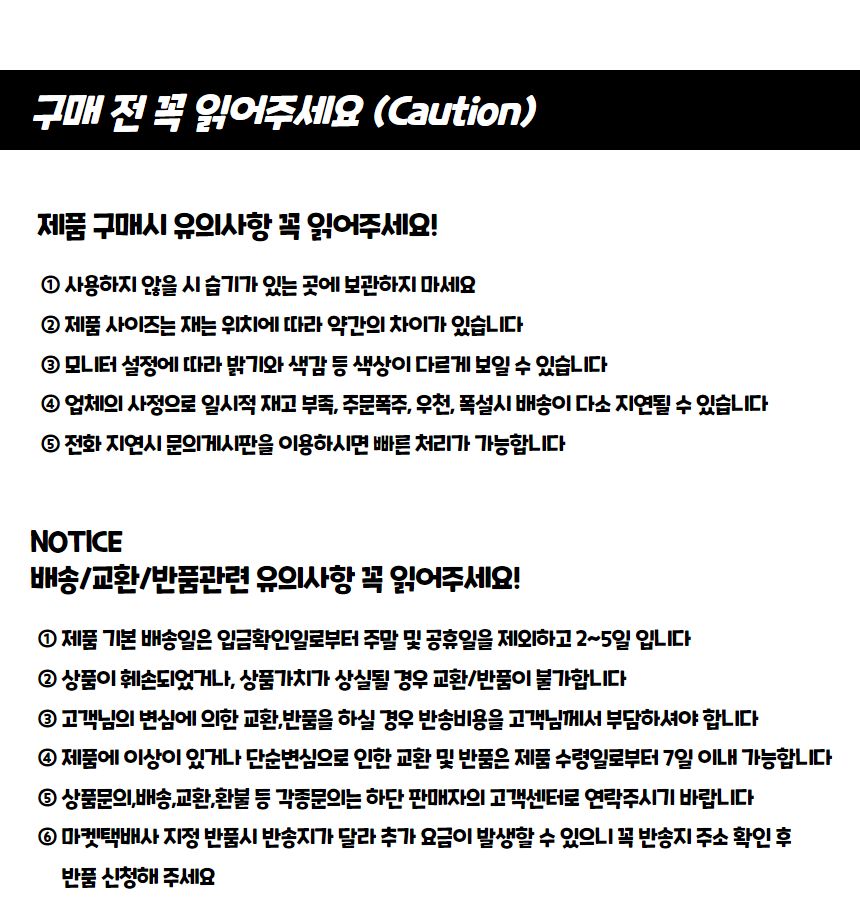 구매 전 꼭 읽어주세요 (Caution)

제품 구매시 유의사항 꼭 읽어주세요!

① 사용하지 않을 시 습기가 있는 곳에 보관하지 마세요

② 제품 사이즈는 재는 위치에 따라 약간의 차이가 있습니다

③ 모니터 설정에 따라 밝기와 색감 등 색상이 다르게 보일 수 있습니다

④ 업체의 사정으로 일시적 재고 부족, 주문폭주, 우천, 폭설시 배송이 다소 지연될 수 있습니다

⑤ 전화 지연시 문의게시판을 이용하시면 빠른 처리가 가능합니다

NOTICE
배송/교환/반품관련 유의사항 꼭 읽어주세요!

① 제품 기본 배송일은 입금확인일로부터 주말 및 공휴일을 제외하고 2~5일 입니다

② 상품이 훼손되었거나, 상품가치가 상실될 경우 교환/반품이 불가합니다

③ 고객님의 변심에 의한 교환,반품을 하실 경우 반송비용을 고객님께서 부담하셔야 합니다

④ 제품에 이상이 있거나 단순변심으로 인한 교환 및 반품은 제품 수령일로부터 7일 이내 가능합니다

⑤ 상품문의,배송,교환,환불 등 각종문의는 하단 판매자의 고객센터로 연락주시기 바랍니다

⑥ 마켓택배사 지정 반품시 반송지가 달라 추가 요금이 발생할 수 있으니 꼭 반송지 주소 확인 후 반품 신청해 주세요